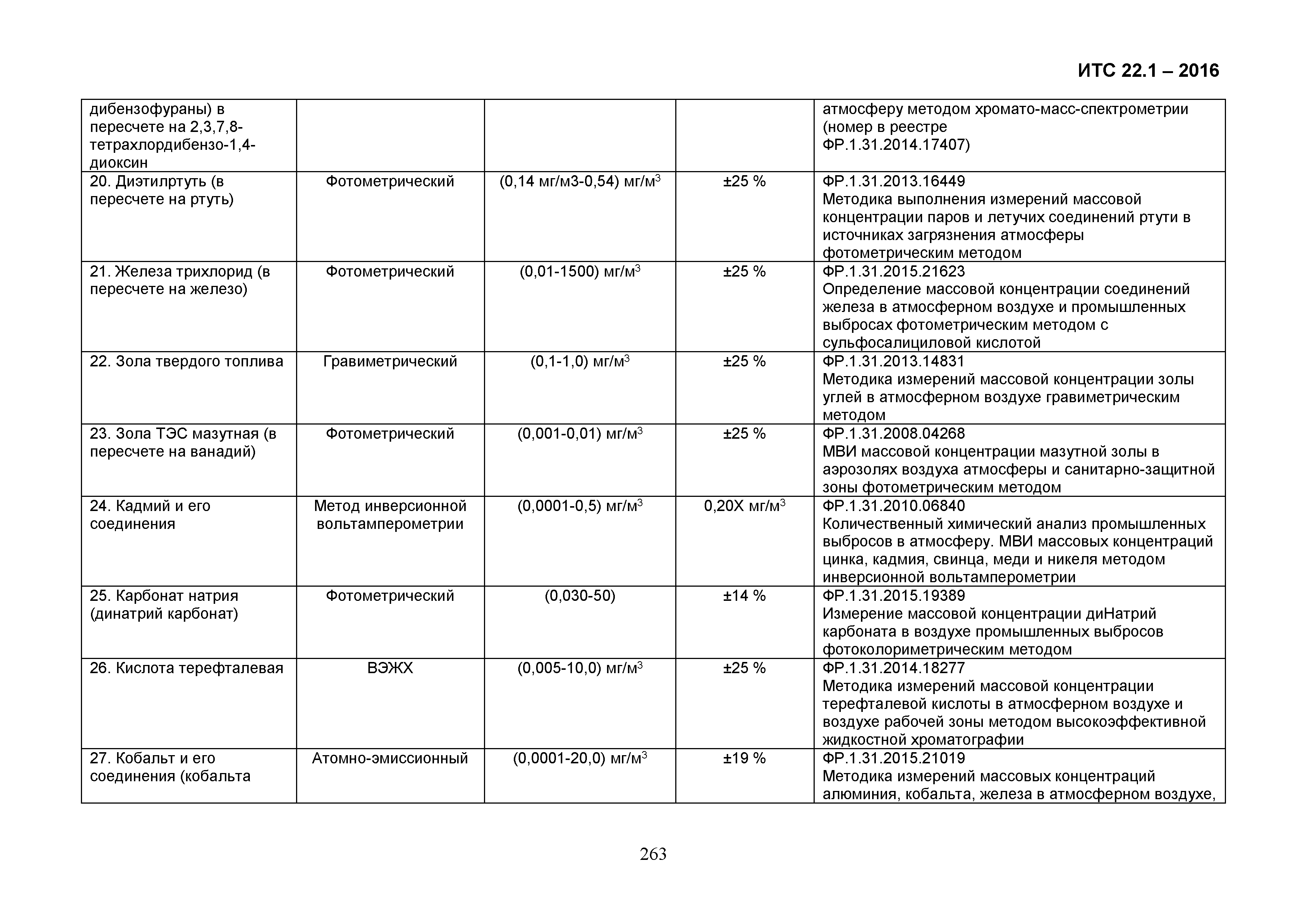 ИТС 22.1 – 2016

| | | | | |
|---|---|---|---|---|
| дибензофураны) в пересчете на 2,3,7,8-тетрахлордибензо-1,4-диоксин | | | | атмосферу методом хромато-масс-спектрометрии (номер в реестре ФР.1.31.2014.17407) |
| 20. Диэтилртуть (в пересчете на ртуть) | Фотометрический | (0,14 мг/м3-0,54) мг/м$^3$ | ±25 % | ФР.1.31.2013.16449 Методика выполнения измерений массовой концентрации паров и летучих соединений ртути в источниках загрязнения атмосферы фотометрическим методом |
| 21. Железа трихлорид (в пересчете на железо) | Фотометрический | (0,01-1500) мг/м$^3$ | ±25 % | ФР.1.31.2015.21623 Определение массовой концентрации соединений железа в атмосферном воздухе и промышленных выбросах фотометрическим методом с сульфосалициловой кислотой |
| 22. Зола твердого топлива | Гравиметрический | (0,1-1,0) мг/м$^3$ | ±25 % | ФР.1.31.2013.14831 Методика измерений массовой концентрации золы углей в атмосферном воздухе гравиметрическим методом |
| 23. Зола ТЭС мазутная (в пересчете на ванадий) | Фотометрический | (0,001-0,01) мг/м$^3$ | ±25 % | ФР.1.31.2008.04268 МВИ массовой концентрации мазутной золы в аэрозолях воздуха атмосферы и санитарно-защитной зоны фотометрическим методом |
| 24. Кадмий и его соединения | Метод инверсионной вольтамперометрии | (0,0001-0,5) мг/м$^3$ | 0,20Х мг/м$^3$ | ФР.1.31.2010.06840 Количественный химический анализ промышленных выбросов в атмосферу. МВИ массовых концентраций цинка, кадмия, свинца, меди и никеля методом инверсионной вольтамперометрии |
| 25. Карбонат натрия (динатрий карбонат) | Фотометрический | (0,030-50) | ±14 % | ФР.1.31.2015.19389 Измерение массовой концентрации диНатрий карбоната в воздухе промышленных выбросов фотоколориметрическим методом |
| 26. Кислота терефталевая | ВЭЖХ | (0,005-10,0) мг/м$^3$ | ±25 % | ФР.1.31.2014.18277 Методика измерений массовой концентрации терефталевой кислоты в атмосферном воздухе и воздухе рабочей зоны методом высокоэффективной жидкостной хроматографии |
| 27. Кобальт и его соединения (кобальта | Атомно-эмиссионный | (0,0001-20,0) мг/м$^3$ | ±19 % | ФР.1.31.2015.21019 Методика измерений массовых концентраций алюминия, кобальта, железа в атмосферном воздухе, |

263